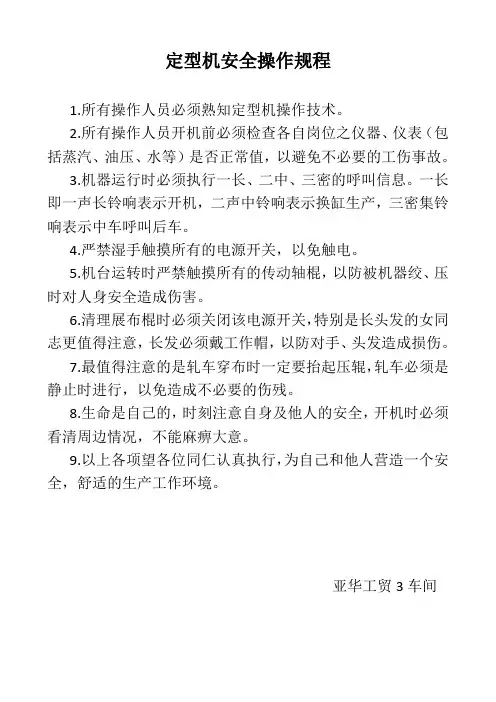 定型机安全操作规程

1.所有操作人员必须熟知定型机操作技术。

2.所有操作人员开机前必须检查各自岗位之仪器、仪表（包括蒸汽、油压、水等）是否正常值，以避免不必要的工伤事故。

3.机器运行时必须执行一长、二中、三密的呼叫信息。一长即一声长铃响表示开机，二声中铃响表示换缸生产，三密集铃响表示中车呼叫后车。

4.严禁湿手触摸所有的电源开关，以免触电。

5.机台运转时严禁触摸所有的传动轴棍，以防被机器绞、压时对人身安全造成伤害。

6.清理展布棍时必须关闭该电源开关，特别是长头发的女同志更值得注意，长发必须戴工作帽，以防对手、头发造成损伤。

7.最值得注意的是轧车穿布时一定要抬起压辊，轧车必须是静止时进行，以免造成不必要的伤残。

8.生命是自己的，时刻注意自身及他人的安全，开机时必须看清周边情况，不能麻痹大意。

9.以上各项望各位同仁认真执行，为自己和他人营造一个安全，舒适的生产工作环境。

亚华工贸 3 车间